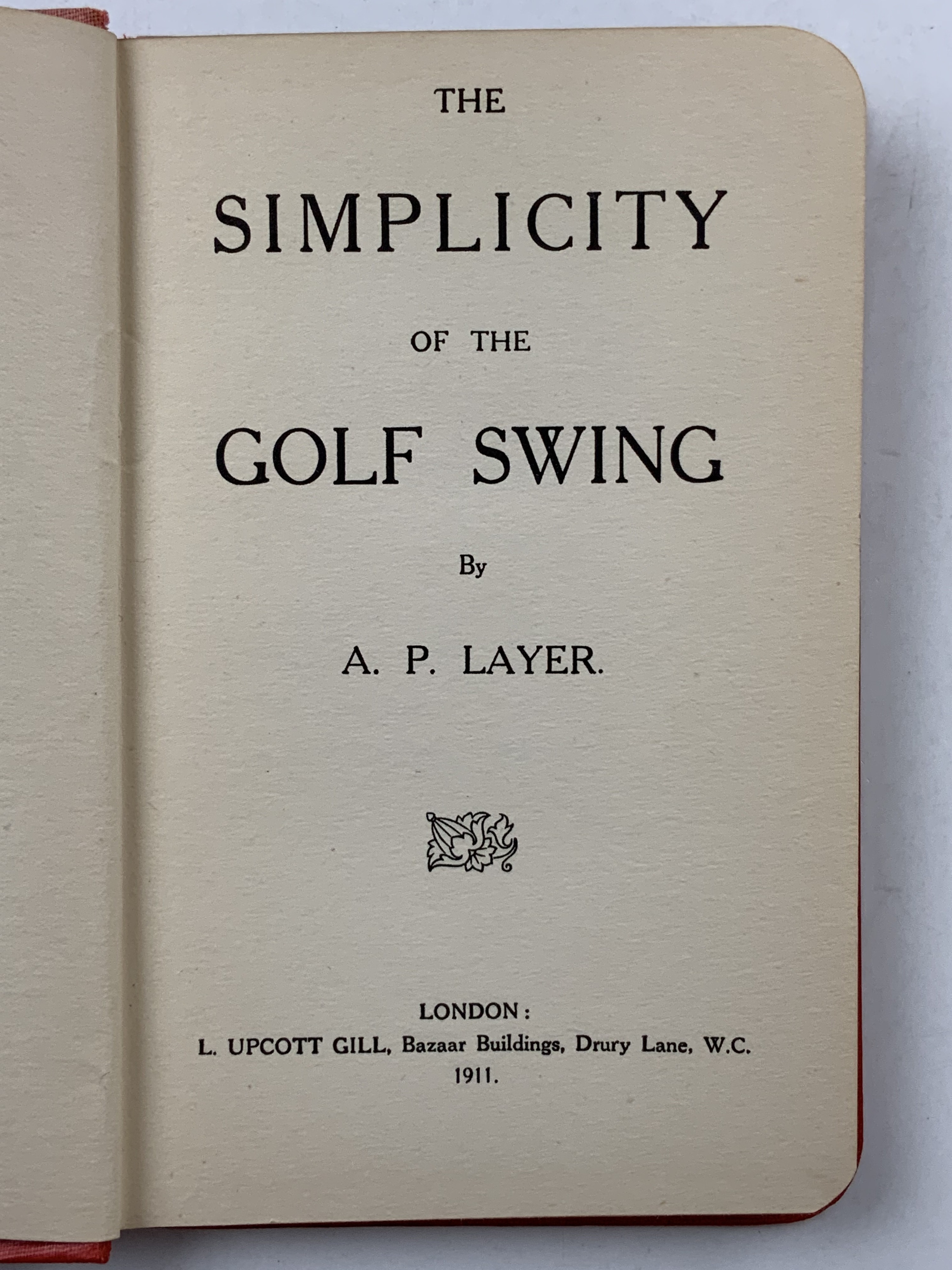 THE

SIMPLICITY

OF THE

GOLF SWING

By

A. P. LAYER.

LONDON:
L. UPCOTT GILL, Bazaar Buildings, Drury Lane, W.C.
1911.